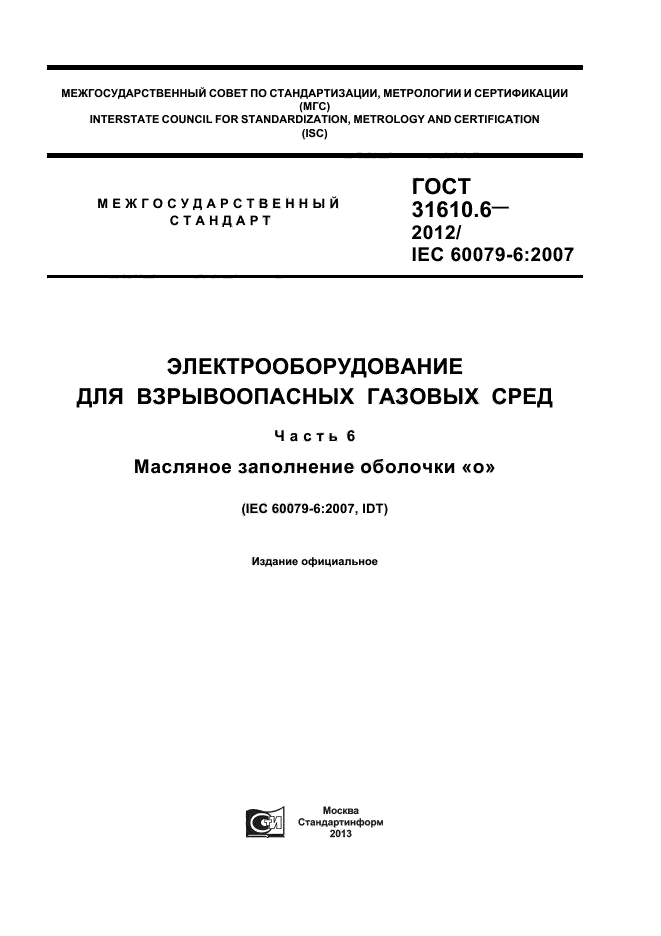 МЕЖГОСУДАРСТВЕННЫЙ СОВЕТ ПО СТАНДАРТИЗАЦИИ, МЕТРОЛОГИИ И СЕРТИФИКАЦИИ (МГС)
INTERSTATE COUNCIL FOR STANDARDIZATION, METROLOGY AND CERTIFICATION (ISC)

МЕЖГОСУДАРСТВЕННЫЙ СТАНДАРТ

ГОСТ 31610.6— 2012/ IEC 60079-6:2007

ЭЛЕКТРООБОРУДОВАНИЕ ДЛЯ ВЗРЫВООПАСНЫХ ГАЗОВЫХ СРЕД

Часть 6

Масляное заполнение оболочки «о»

(IEC 60079-6:2007, IDT)

Издание официальное

Москва
Стандартинформ
2013